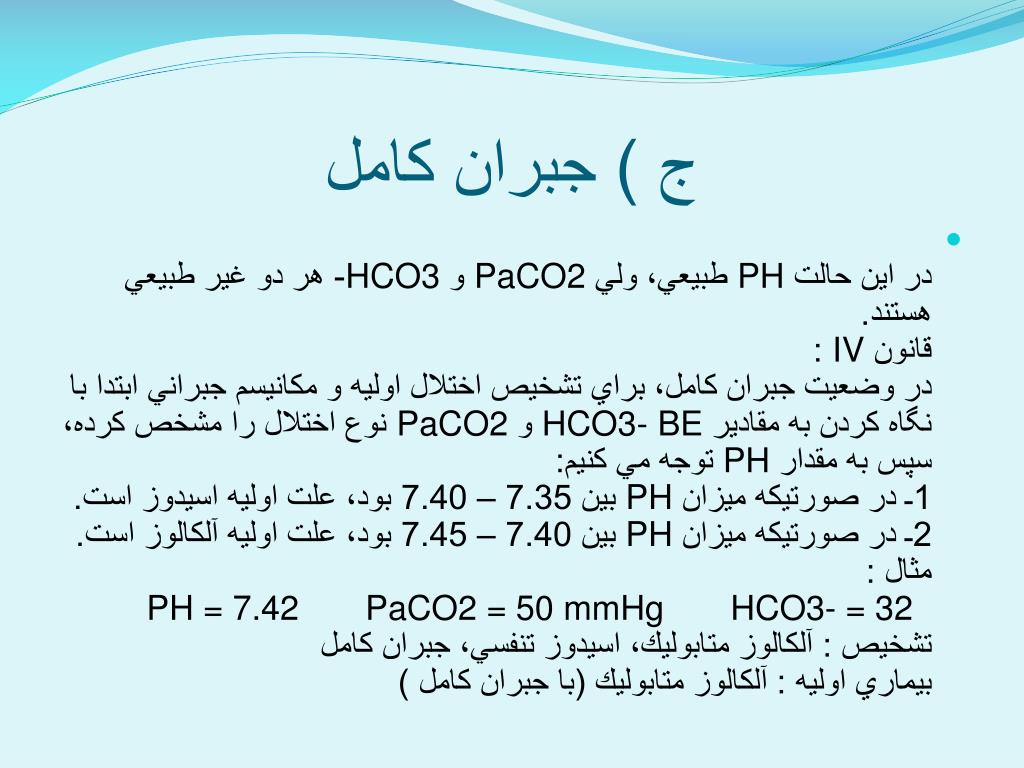 ج ) جبران كامل

در اين حالت PH طبيعي، ولي PaCO2 و HCO3- هر دو غير طبيعي هستند.
قانون IV :
در وضعيت جبران كامل، براي تشخيص اختلال اوليه و مكانيسم جبراني ابتدا با نگاه كردن به مقادير HCO3- BE و PaCO2 نوع اختلال را مشخص كرده، سپس به مقدار PH توجه مي كنيم:
1- در صورتيكه ميزان PH بين 7.35 – 7.40 بود، علت اوليه اسيدوز است.
2- در صورتيكه ميزان PH بين 7.40 – 7.45 بود، علت اوليه آلكالوز است.
مثال :
PH = 7.42 PaCO2 = 50 mmHg HCO3- = 32
تشخيص : آلكالوز متابوليك، اسيدوز تنفسي، جبران كامل
بيماري اوليه : آلكالوز متابوليك (با جبران كامل )